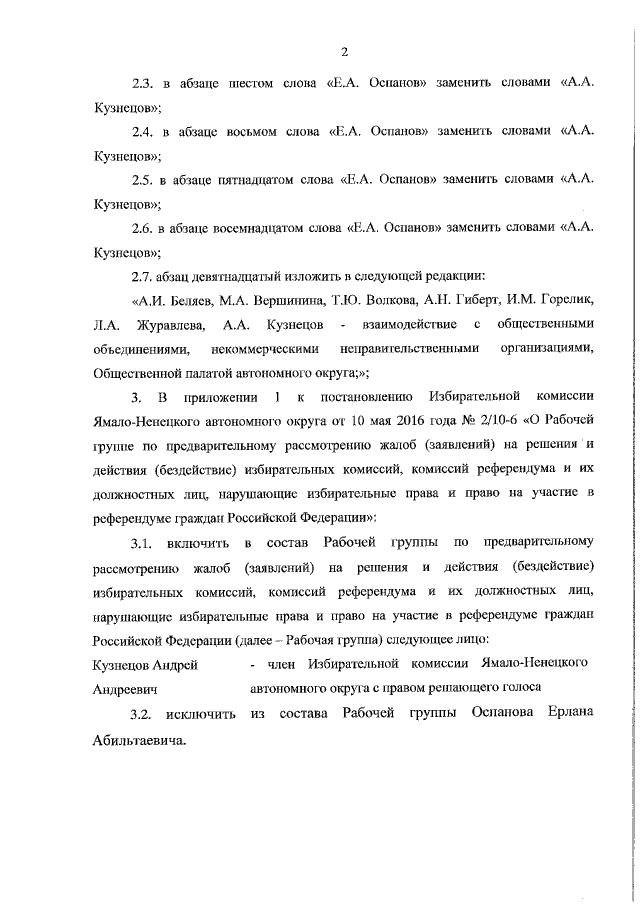 2

2.3. в абзаце шестом слова «Е.А. Оспанов» заменить словами «А.А. Кузнецов»;

2.4. в абзаце восьмом слова «Е.А. Оспанов» заменить словами «А.А. Кузнецов»;

2.5. в абзаце пятнадцатом слова «Е.А. Оспанов» заменить словами «А.А. Кузнецов»;

2.6. в абзаце восемнадцатом слова «Е.А. Оспанов» заменить словами «А.А. Кузнецов»;

2.7. абзац девятнадцатый изложить в следующей редакции:

«А.И. Беляев, М.А. Вершинина, Т.Ю. Волкова, А.Н. Гиберт, И.М. Горелик, Л.А. Журавлева, А.А. Кузнецов - взаимодействие с общественными объединениями, некоммерческими неправительственными организациями, Общественной палатой автономного округа;»;

3. В приложении 1 к постановлению Избирательной комиссии Ямало-Ненецкого автономного округа от 10 мая 2016 года № 2/10-6 «О Рабочей группе по предварительному рассмотрению жалоб (заявлений) на решения и действия (бездействие) избирательных комиссий, комиссий референдума и их должностных лиц, нарушающие избирательные права и право на участие в референдуме граждан Российской Федерации»:

3.1. включить в состав Рабочей группы по предварительному рассмотрению жалоб (заявлений) на решения и действия (бездействие) избирательных комиссий, комиссий референдума и их должностных лиц, нарушающие избирательные права и право на участие в референдуме граждан Российской Федерации (далее – Рабочая группа) следующее лицо:

Кузнецов Андрей Андреевич - член Избирательной комиссии Ямало-Ненецкого автономного округа с правом решающего голоса

3.2. исключить из состава Рабочей группы Оспанова Ерлана Абильтаевича.